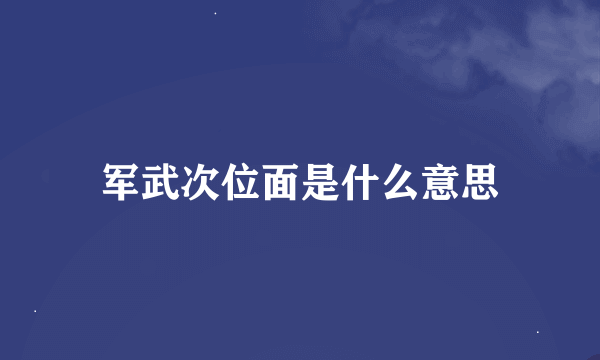 军武次位面是什么意思